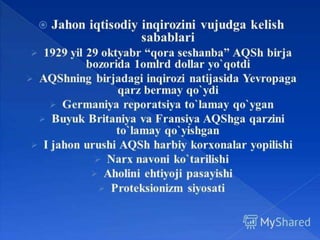 Jahon iqtisodiy inqirozini vujudga kelish sabablari

1929 yil 29 oktyabr “qora seshanba” AQSh birja bozorida 1omlrd dollar yo`qotdi

AQShning birjadagi inqirozi natijasida Yevropaga qarz bermay qo`ydi

Germaniya reporatsiya to`lamay qo`ygan

Buyuk Britaniya va Fransiya AQShga qarzini to`lamay qo`yishgan

I jahon urushi AQSh harbiy korxonalar yopilishi

Narx navoni ko`tarilishi

Aholini ehtiyoji pasayishi

Proteksionizm siyosati

MyShared